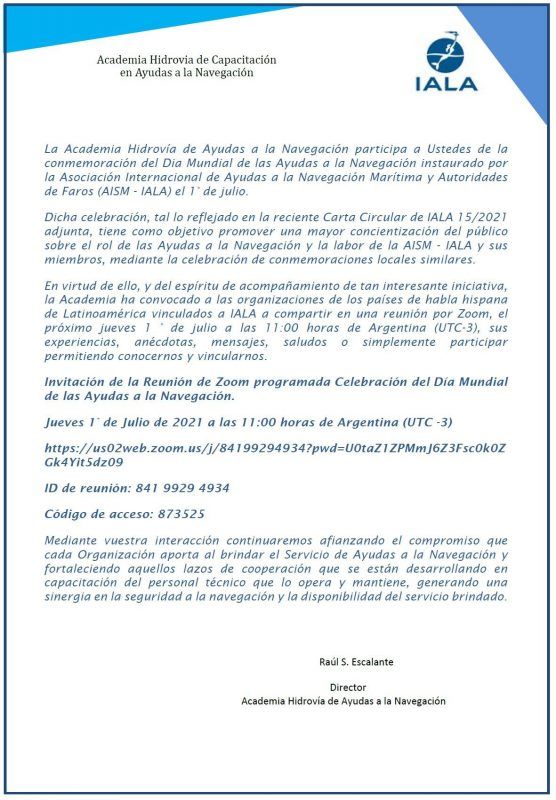 Academia Hidrovia de Capacitación en Ayudas a la Navegación

IALA

La Academia Hidrovía de Ayudas a la Navegación participa a Ustedes de la conmemoración del Dia Mundial de las Ayudas a la Navegación instaurado por la Asociación Internacional de Ayudas a la Navegación Marítima y Autoridades de Faros (AISM - IALA) el 1° de julio.

Dicha celebración, tal lo reflejado en la reciente Carta Circular de IALA 15/2021 adjunta, tiene como objetivo promover una mayor concientización del público sobre el rol de las Ayudas a la Navegación y la labor de la AISM - IALA y sus miembros, mediante la celebración de conmemoraciones locales similares.

En virtud de ello, y del espíritu de acompañamiento de tan interesante iniciativa, la Academia ha convocado a las organizaciones de los países de habla hispana de Latinoamérica vinculados a IALA a compartir en una reunión por Zoom, el próximo jueves 1 ° de julio a las 11:00 horas de Argentina (UTC-3), sus experiencias, anécdotas, mensajes, saludos o simplemente participar permitiendo conocernos y vincularnos.

Invitación de la Reunión de Zoom programada Celebración del Día Mundial de las Ayudas a la Navegación.

Jueves 1° de Julio de 2021 a las 11:00 horas de Argentina (UTC -3)

https://us02web.zoom.us/j/84199294934?pwd=U0taZ1ZPMmJ6Z3Fsc0k0ZGk4Yit5dz09

ID de reunión: 841 9929 4934

Código de acceso: 873525

Mediante vuestra interacción continuaremos afianzando el compromiso que cada Organización aporta al brindar el Servicio de Ayudas a la Navegación y fortaleciendo aquellos lazos de cooperación que se están desarrollando en capacitación del personal técnico que lo opera y mantiene, generando una sinergia en la seguridad a la navegación y la disponibilidad del servicio brindado.

Raúl S. Escalante

Director
Academia Hidrovía de Ayudas a la Navegación